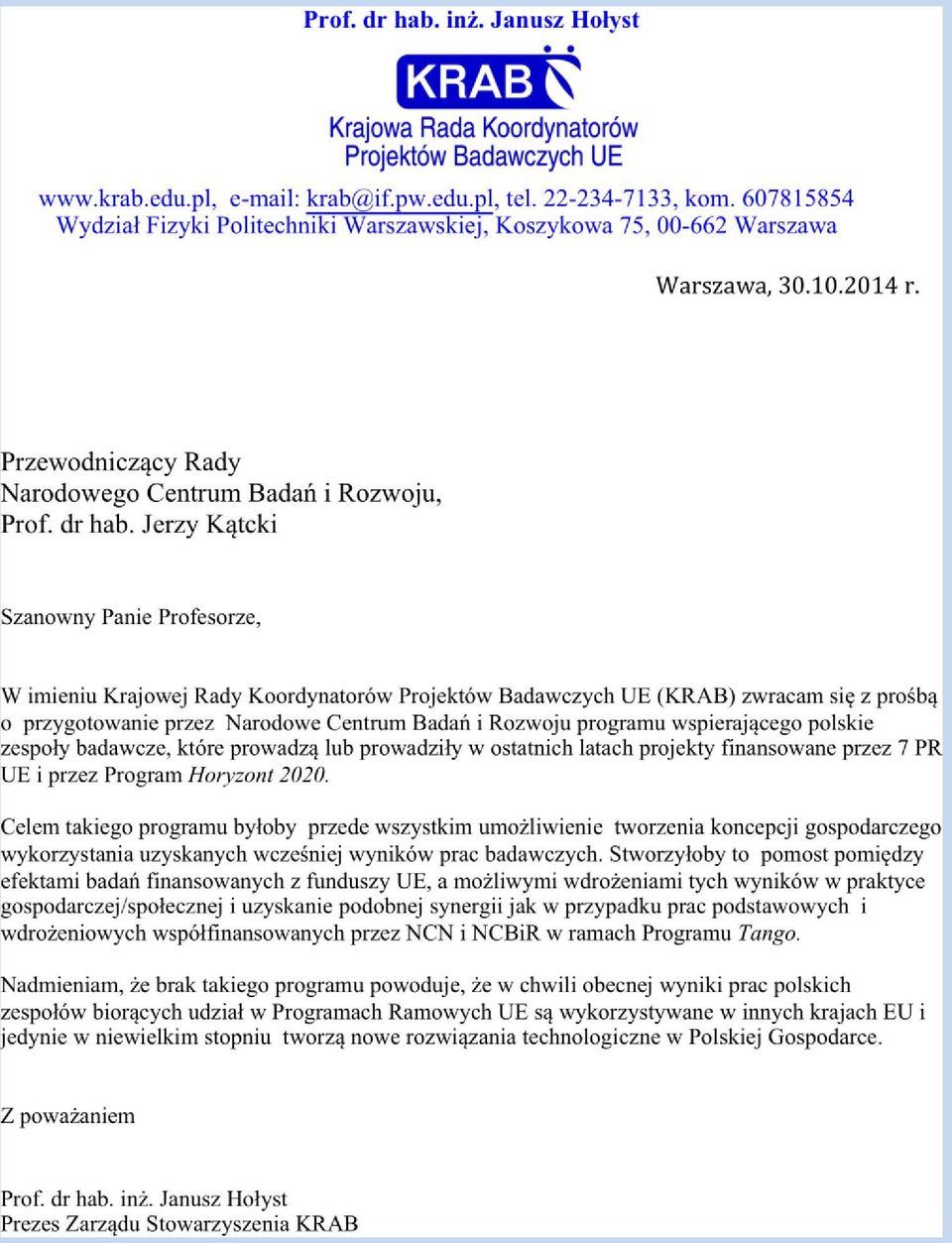 Prof. dr hab. inż. Janusz Hołyst

KRAB
Krajowa Rada Koordynatorów Projektów Badawczych UE

www.krab.edu.pl, e-mail: krab@if.pw.edu.pl, tel. 22-234-7133, kom. 607815854
Wydział Fizyki Politechniki Warszawskiej, Koszykowa 75, 00-662 Warszawa

Warszawa, 30.10.2014 r.

Przewodniczący Rady
Narodowego Centrum Badań i Rozwoju,
Prof. dr hab. Jerzy Kątcki

Szanowny Panie Profesorze,

W imieniu Krajowej Rady Koordynatorów Projektów Badawczych UE (KRAB) zwracam się z prośbą o przygotowanie przez Narodowe Centrum Badań i Rozwoju programu wspierającego polskie zespoły badawcze, które prowadzą lub prowadziły w ostatnich latach projekty finansowane przez 7 PR UE i przez Program Horyzont 2020.

Celem takiego programu byłoby przede wszystkim umożliwienie tworzenia koncepcji gospodarczego wykorzystania uzyskanych wcześniej wyników prac badawczych. Stworzyłoby to pomost pomiędzy efektami badań finansowanych z funduszy UE, a możliwymi wdrożeniami tych wyników w praktyce gospodarczej/społecznej i uzyskanie podobnej synergii jak w przypadku prac podstawowych i wdrożeniowych współfinansowanych przez NCN i NCBiR w ramach Programu Tango.

Nadmieniam, że brak takiego programu powoduje, że w chwili obecnej wyniki prac polskich zespołów biorących udział w Programach Ramowych UE są wykorzystywane w innych krajach EU i jedynie w niewielkim stopniu tworzą nowe rozwiązania technologiczne w Polskiej Gospodarce.

Z poważaniem

Prof. dr hab. inż. Janusz Hołyst
Prezes Zarządu Stowarzyszenia KRAB